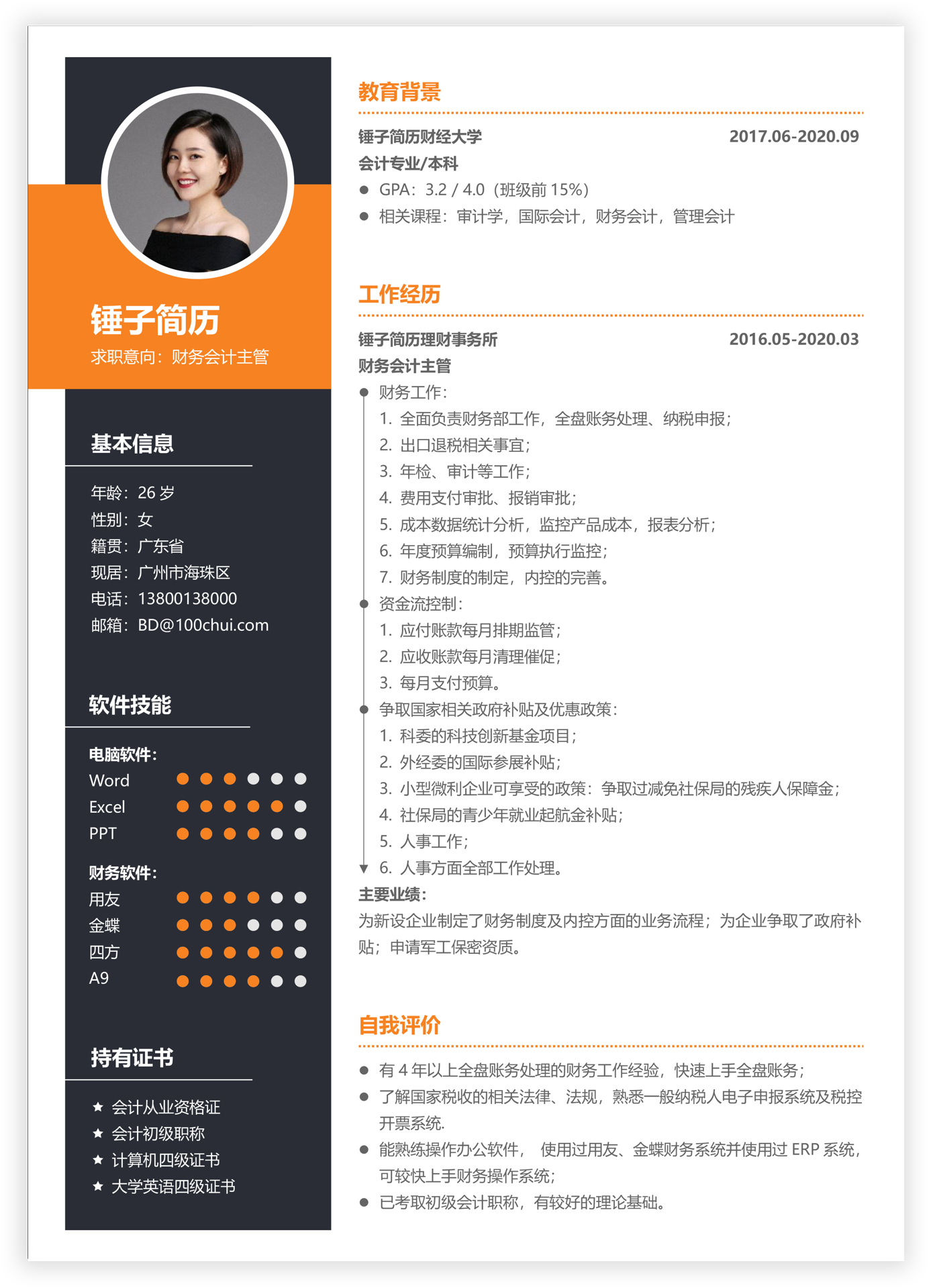 锤子简历

求职意向：财务会计主管

基本信息

年龄：26 岁
性别：女
籍贯：广东省
现居：广州市海珠区
电话：13800138000
邮箱：BD@100chui.com

软件技能

电脑软件：
Word
Excel
PPT

财务软件：
用友
金蝶
四方
A9

持有证书

★ 会计从业资格证
★ 会计初级职称
★ 计算机四级证书
★ 大学英语四级证书

教育背景

锤子简历财经大学 2017.06-2020.09
会计专业/本科
● GPA：3.2 / 4.0（班级前 15%）
● 相关课程：审计学，国际会计，财务会计，管理会计

工作经历

锤子简历理财事务所 2016.05-2020.03
财务会计主管
● 财务工作：
1. 全面负责财务部工作，全盘账务处理、纳税申报；
2. 出口退税相关事宜；
3. 年检、审计等工作；
4. 费用支付审批、报销审批；
5. 成本数据统计分析，监控产品成本，报表分析；
6. 年度预算编制，预算执行监控；
7. 财务制度的制定，内控的完善。
● 资金流控制：
1. 应付账款每月排期监管；
2. 应收账款每月清理催促；
3. 每月支付预算。
● 争取国家相关政府补贴及优惠政策：
1. 科委的科技创新基金项目；
2. 外经委的国际参展补贴；
3. 小型微利企业可享受的政策：争取过减免社保局的残疾人保障金；
4. 社保局的青少年就业起航金补贴；
5. 人事工作；
6. 人事方面全部工作处理。
主要业绩：
为新设企业制定了财务制度及内控方面的业务流程；为企业争取了政府补贴；申请军工保密资质。

自我评价

● 有 4 年以上全盘账务处理的财务工作经验，快速上手全盘账务；
● 了解国家税收的相关法律、法规，熟悉一般纳税人电子申报系统及税控开票系统.
● 能熟练操作办公软件， 使用过用友、金蝶财务系统并使用过 ERP 系统，可较快上手财务操作系统；
● 已考取初级会计职称，有较好的理论基础。